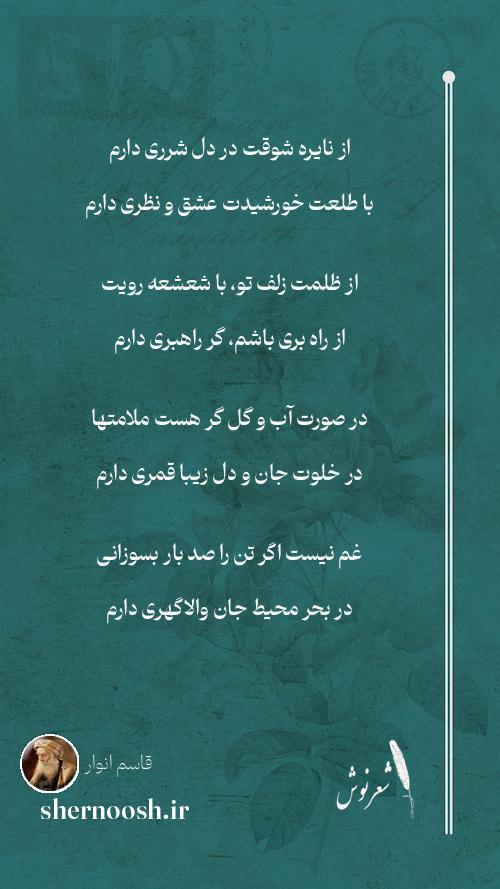 از نایره شوقت در دل شرری دارم

با طلعت خورشیدت عشق و نظری دارم

از ظلمت زلف تو، با شعشعه رویت

از راه بری باشم، گر راهبری دارم

در صورت آب و گل گر هست ملامتها

در خلوت جان و دل زیبا قمری دارم

غم نیست اگر تن را صد بار بسوزانی

در بحر محیط جان والاگهری دارم

قاسم انوار

shernoosh.ir

شعرنوش